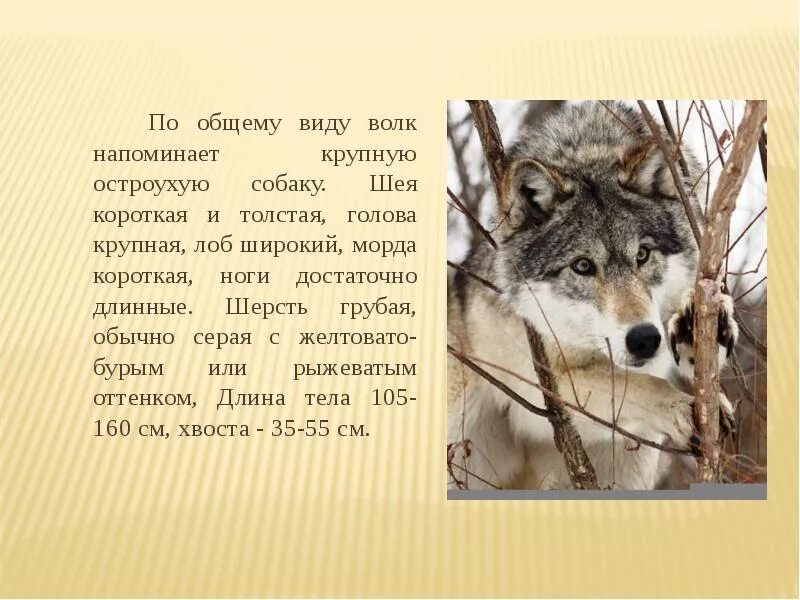 По общему виду волк напоминает крупную остроухую собаку. Шея короткая и толстая, голова крупная, лоб широкий, морда короткая, ноги достаточно длинные. Шерсть грубая, обычно серая с желтовато-бурым или рыжеватым оттенком, Длина тела 105-160 см, хвоста - 35-55 см.